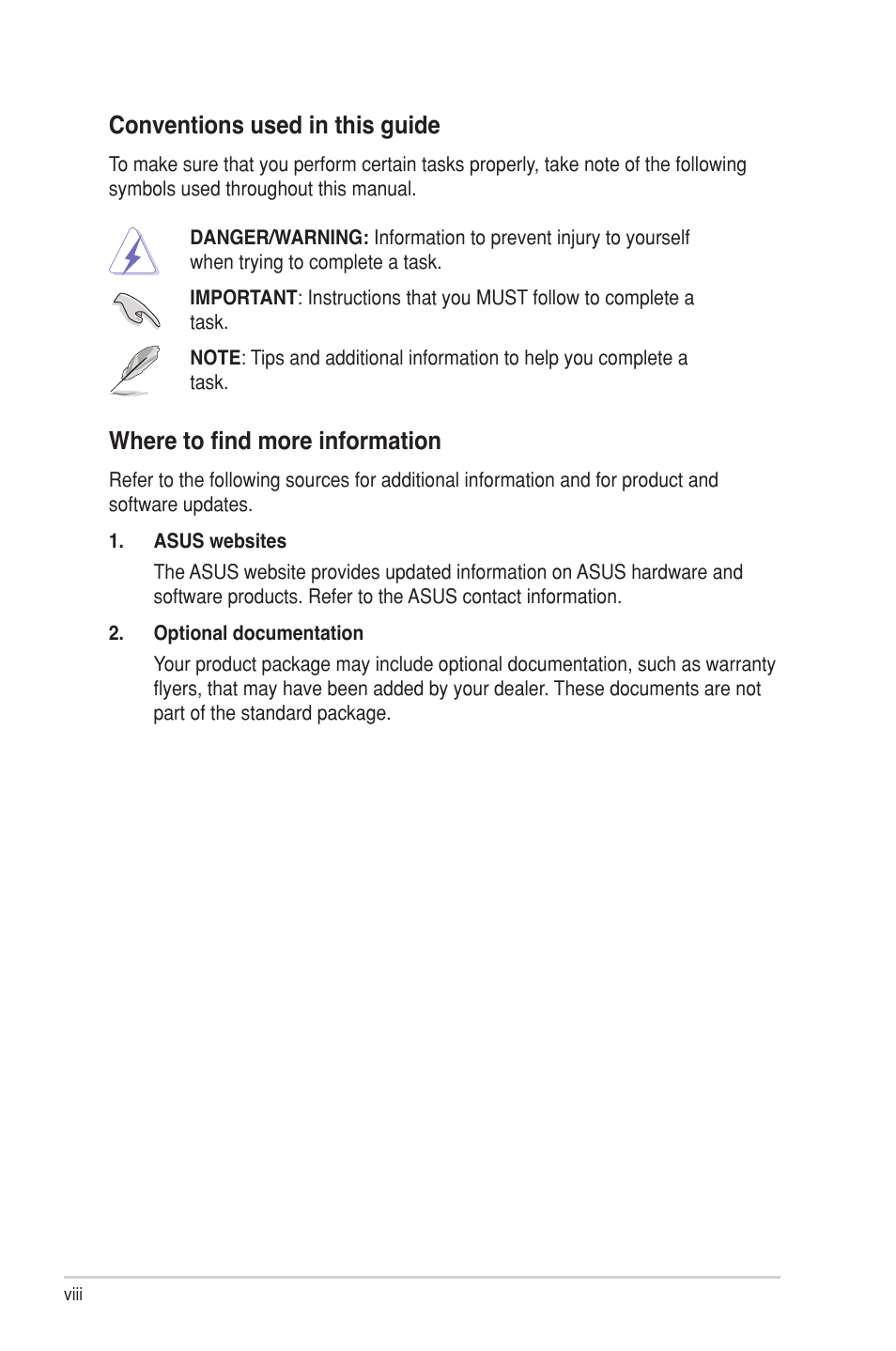 Conventions used in this guide

To make sure that you perform certain tasks properly, take note of the following symbols used throughout this manual.

DANGER/WARNING: Information to prevent injury to yourself when trying to complete a task.

IMPORTANT: Instructions that you MUST follow to complete a task.

NOTE: Tips and additional information to help you complete a task.

Where to find more information

Refer to the following sources for additional information and for product and software updates.

1. ASUS websites

The ASUS website provides updated information on ASUS hardware and software products. Refer to the ASUS contact information.

2. Optional documentation

Your product package may include optional documentation, such as warranty flyers, that may have been added by your dealer. These documents are not part of the standard package.

viii